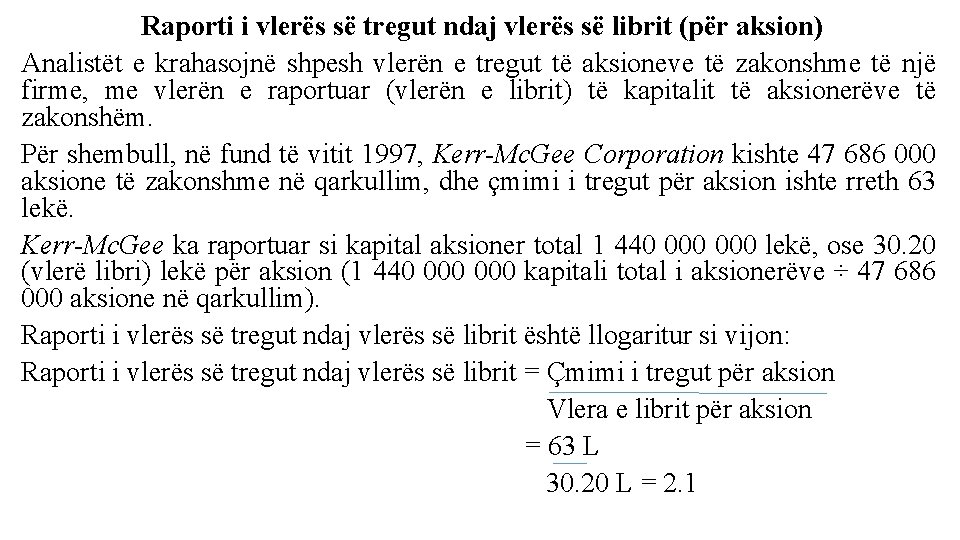 Raporti i vlerës së tregut ndaj vlerës së librit (për aksion)

Analistët e krahasojnë shpesh vlerën e tregut të aksioneve të zakonshme të një firme, me vlerën e raportuar (vlerën e librit) të kapitalit të aksionerëve të zakonshëm.

Për shembull, në fund të vitit 1997, Kerr-McGee Corporation kishte 47 686 000 aksione të zakonshme në qarkullim, dhe çmimi i tregut për aksion ishte rreth 63 lekë.

Kerr-McGee ka raportuar si kapital aksioner total 1 440 000 000 lekë, ose 30.20 (vlerë libri) lekë për aksion (1 440 000 000 kapitali total i aksionerëve ÷ 47 686 000 aksione në qarkullim).

Raporti i vlerës së tregut ndaj vlerës së librit është llogaritur si vijon:

Raporti i vlerës së tregut ndaj vlerës së librit = Çmimi i tregut për aksion
Vlera e librit për aksion
= 63 L
30.20 L = 2.1